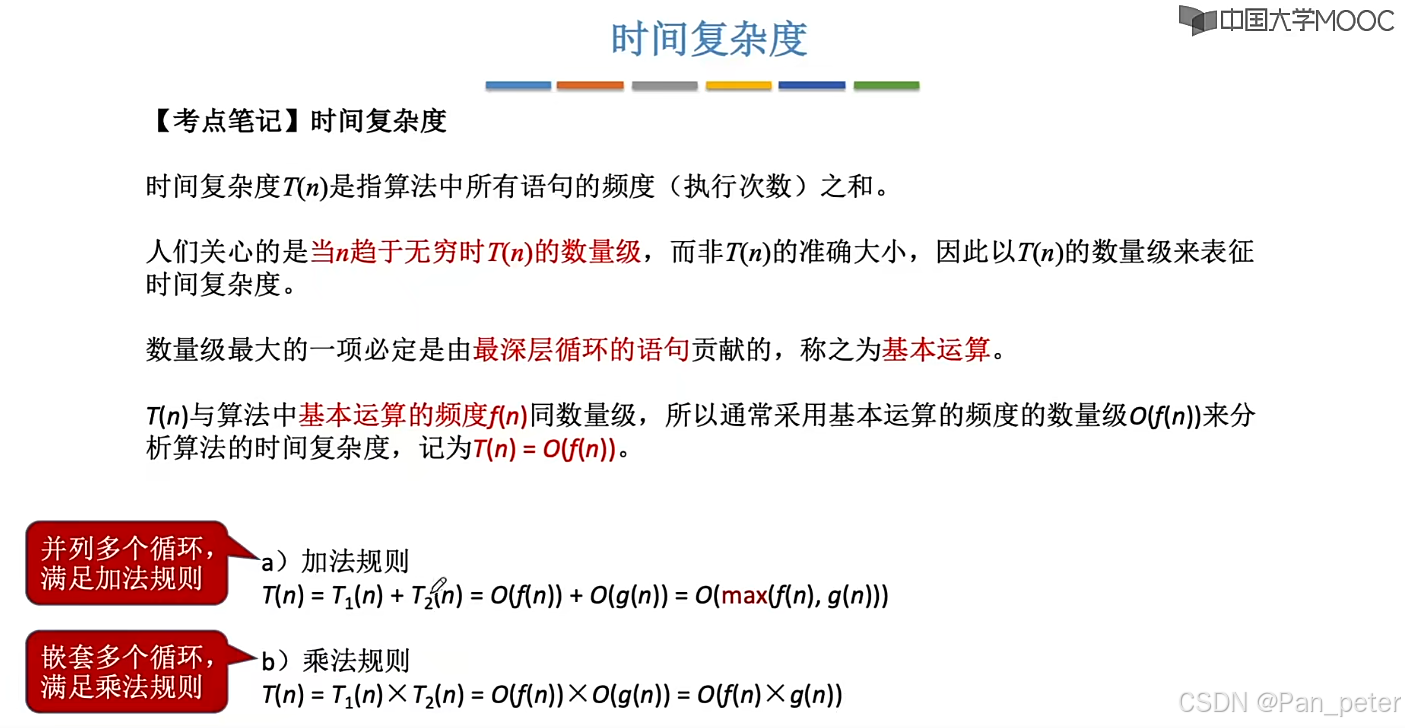 时间复杂度

中国大学MOOC

【考点笔记】时间复杂度

时间复杂度$T(n)$是指算法中所有语句的频度（执行次数）之和。

人们关心的是当$n$趋于无穷时$T(n)$的数量级，而非$T(n)$的准确大小，因此以$T(n)$的数量级来表征时间复杂度。

数量级最大的一项必定是由最深层循环的语句贡献的，称之为基本运算。

$T(n)$与算法中基本运算的频度$f(n)$同数量级，所以通常采用基本运算的频度的数量级$O(f(n))$来分析算法的时间复杂度，记为$T(n) = O(f(n))$。

并列多个循环，满足加法规则

a）加法规则
$T(n) = T_1(n) + T_2(n) = O(f(n)) + O(g(n)) = O(\max(f(n), g(n)))$

嵌套多个循环，满足乘法规则

b）乘法规则
$T(n) = T_1(n) \times T_2(n) = O(f(n)) \times O(g(n)) = O(f(n) \times g(n))$

CSDN @Pan_peter